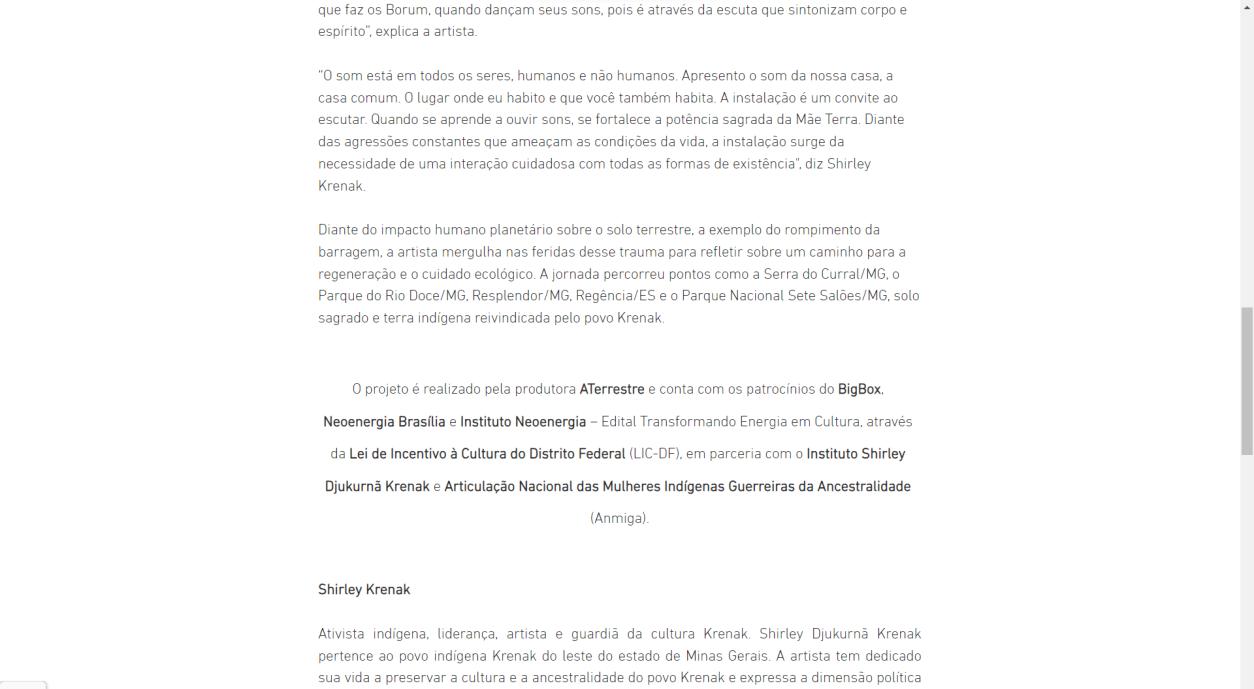 que faz os Borum, quando dançam seus sons, pois é através da escuta que sintonizam corpo e espírito", explica a artista.

"O som está em todos os seres, humanos e não humanos. Apresento o som da nossa casa, a casa comum. O lugar onde eu habito e que você também habita. A instalação é um convite ao escutar. Quando se aprende a ouvir sons, se fortalece a potência sagrada da Mãe Terra. Diante das agressões constantes que ameaçam as condições da vida, a instalação surge da necessidade de uma interação cuidadosa com todas as formas de existência", diz Shirley Krenak.

Diante do impacto humano planetário sobre o solo terrestre, a exemplo do rompimento da barragem, a artista mergulha nas feridas desse trauma para refletir sobre um caminho para a regeneração e o cuidado ecológico. A jornada percorreu pontos como a Serra do Curral/MG, o Parque do Rio Doce/MG, Resplendor/MG, Regência/ES e o Parque Nacional Sete Salões/MG, solo sagrado e terra indígena reivindicada pelo povo Krenak.

O projeto é realizado pela produtora ATerrestre e conta com os patrocínios do BigBox, Neoenergia Brasília e Instituto Neoenergia – Edital Transformando Energia em Cultura, através da Lei de Incentivo à Cultura do Distrito Federal (LIC-DF), em parceria com o Instituto Shirley Djukurnã Krenak e Articulação Nacional das Mulheres Indígenas Guerreiras da Ancestralidade (Anmiga).

Shirley Krenak

Ativista indígena, liderança, artista e guardiã da cultura Krenak. Shirley Djukurnã Krenak pertence ao povo indígena Krenak do leste do estado de Minas Gerais. A artista tem dedicado sua vida a preservar a cultura e a ancestralidade do povo Krenak e expressa a dimensão política